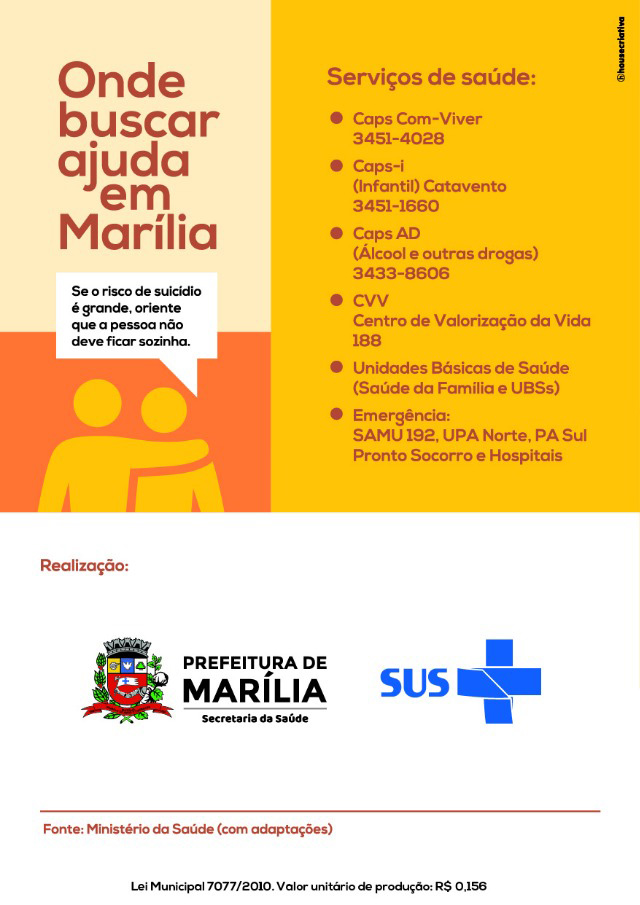 Onde buscar ajuda em Marília

Se o risco de suicídio é grande, oriente que a pessoa não deve ficar sozinha.

Serviços de saúde:

Caps Com-Viver
3451-4028

Caps-i
(Infantil) Catavento
3451-1660

Caps AD
(Álcool e outras drogas)
3433-8606

CVV
Centro de Valorização da Vida
188

Unidades Básicas de Saúde
(Saúde da Família e UBSs)

Emergência:
SAMU 192, UPA Norte, PA Sul
Pronto Socorro e Hospitais

housecriativa

Realização:

PREFEITURA DE MARÍLIA
Secretaria da Saúde

SUS

Fonte: Ministério da Saúde (com adaptações)

Lei Municipal 7077/2010. Valor unitário de produção: R$ 0,156